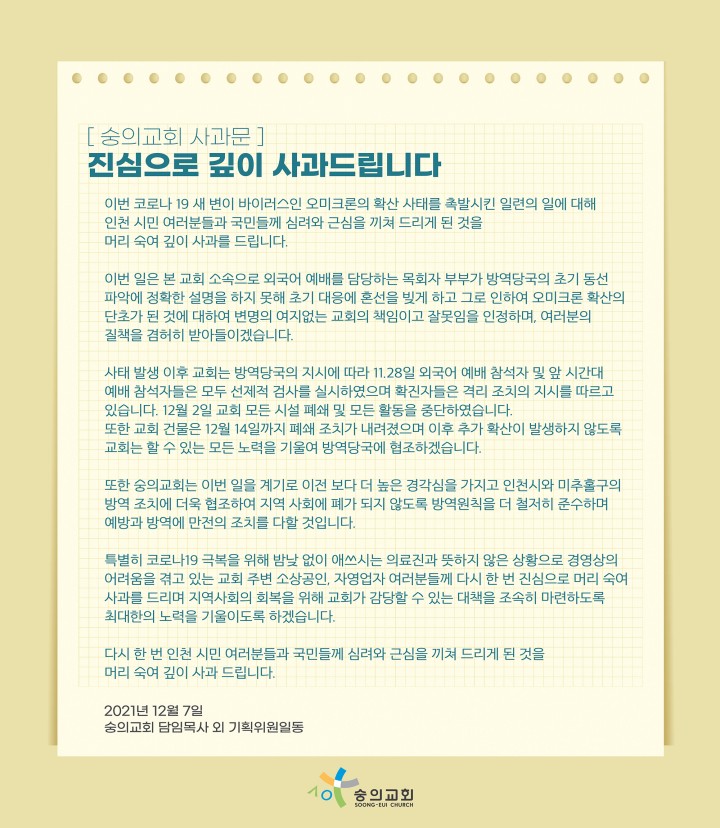 [ 숭의교회 사과문 ]
진심으로 깊이 사과드립니다

이번 코로나 19 새 변이 바이러스인 오미크론의 확산 사태를 촉발시킨 일련의 일에 대해 인천 시민 여러분들과 국민들께 심려와 근심을 끼쳐 드리게 된 것을 머리 숙여 깊이 사과를 드립니다.

이번 일은 본 교회 소속으로 외국어 예배를 담당하는 목회자 부부가 방역당국의 초기 동선 파악에 정확한 설명을 하지 못해 초기 대응에 혼선을 빚게 하고 그로 인하여 오미크론 확산의 단초가 된 것에 대하여 변명의 여지없는 교회의 책임이고 잘못임을 인정하며, 여러분의 질책을 겸허히 받아들이겠습니다.

사태 발생 이후 교회는 방역당국의 지시에 따라 11.28일 외국어 예배 참석자 및 앞 시간대 예배 참석자들은 모두 선제적 검사를 실시하였으며 확진자들은 격리 조치의 지시를 따르고 있습니다. 12월 2일 교회 모든 시설 폐쇄 및 모든 활동을 중단하였습니다.
또한 교회 건물은 12월 14일까지 폐쇄 조치가 내려졌으며 이후 추가 확산이 발생하지 않도록 교회는 할 수 있는 모든 노력을 기울여 방역당국에 협조하겠습니다.

또한 숭의교회는 이번 일을 계기로 이전 보다 더 높은 경각심을 가지고 인천시와 미추홀구의 방역 조치에 더욱 협조하여 지역 사회에 폐가 되지 않도록 방역원칙을 더 철저히 준수하며 예방과 방역에 만전의 조치를 다할 것입니다.

특별히 코로나19 극복을 위해 밤낮 없이 애쓰시는 의료진과 뜻하지 않은 상황으로 경영상의 어려움을 겪고 있는 교회 주변 소상공인, 자영업자 여러분들께 다시 한 번 진심으로 머리 숙여 사과를 드리며 지역사회의 회복을 위해 교회가 감당할 수 있는 대책을 조속히 마련하도록 최대한의 노력을 기울이도록 하겠습니다.

다시 한 번 인천 시민 여러분들과 국민들께 심려와 근심을 끼쳐 드리게 된 것을 머리 숙여 깊이 사과 드립니다.

2021년 12월 7일
숭의교회 담임목사 외 기획위원일동

숭의교회
SOONG-EUI CHURCH